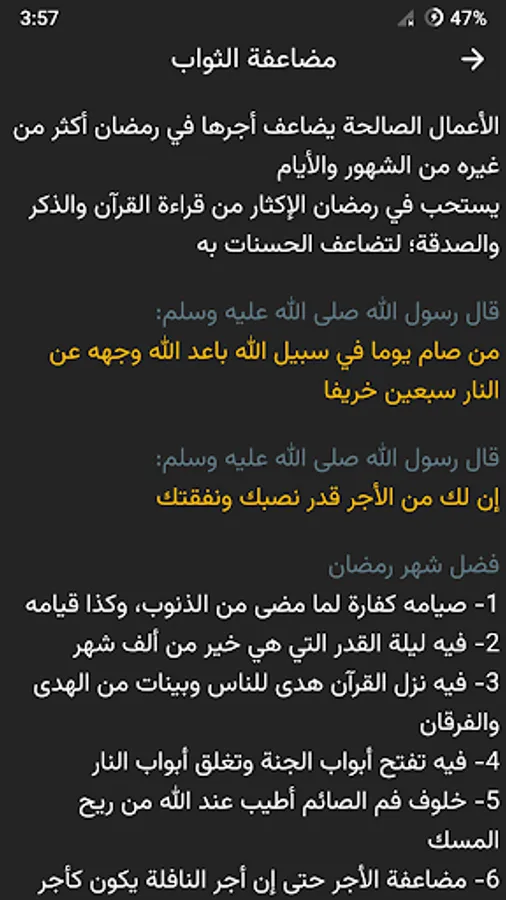 3:57 47%

مضاعفة الثواب

الأعمال الصالحة يضاعف أجرها في رمضان أكثر من غيره من الشهور والأيام
يستحب في رمضان الإكثار من قراءة القرآن والذكر والصدقة؛ لتضاعف الحسنات به

قال رسول الله صلى الله عليه وسلم:
من صام يوما في سبيل الله باعد الله وجهه عن النار سبعين خريفا

قال رسول الله صلى الله عليه وسلم:
إن لك من الأجر قدر نصبك ونفقتك

فضل شهر رمضان
1- صيامه كفارة لما مضى من الذنوب، وكذا قيامه
2- فيه ليلة القدر التي هي خير من ألف شهر
3- فيه نزل القرآن هدى للناس وبينات من الهدى والفرقان
4- فيه تفتح أبواب الجنة وتغلق أبواب النار
5- خلوف فم الصائم أطيب عند الله من ريح المسك
6- مضاعفة الأجر حتى إن أجر النافلة يكون كأجر